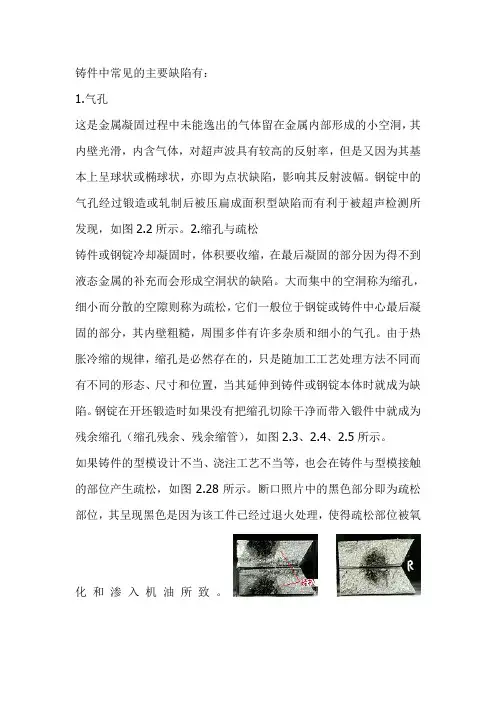 铸件中常见的主要缺陷有：

1.气孔

这是金属凝固过程中未能逸出的气体留在金属内部形成的小空洞，其内壁光滑，内含气体，对超声波具有较高的反射率，但是又因为其基本上呈球状或椭球状，亦即为点状缺陷，影响其反射波幅。钢锭中的气孔经过锻造或轧制后被压扁成面积型缺陷而有利于被超声检测所发现，如图 2.2 所示。2.缩孔与疏松

铸件或钢锭冷却凝固时，体积要收缩，在最后凝固的部分因为得不到液态金属的补充而会形成空洞状的缺陷。大而集中的空洞称为缩孔，细小而分散的空隙则称为疏松，它们一般位于钢锭或铸件中心最后凝固的部分，其内壁粗糙，周围多伴有许多杂质和细小的气孔。由于热胀冷缩的规律，缩孔是必然存在的，只是随加工工艺处理方法不同而有不同的形态、尺寸和位置，当其延伸到铸件或钢锭本体时就成为缺陷。钢锭在开坯锻造时如果没有把缩孔切除干净而带入锻件中就成为残余缩孔（缩孔残余、残余缩管），如图 2.3、2.4、2.5 所示。

如果铸件的型模设计不当、浇注工艺不当等，也会在铸件与型模接触的部位产生疏松，如图 2.28 所示。断口照片中的黑色部分即为疏松部位，其呈现黑色是因为该工件已经过退火处理，使得疏松部位被氧化和渗入机油所致。

R